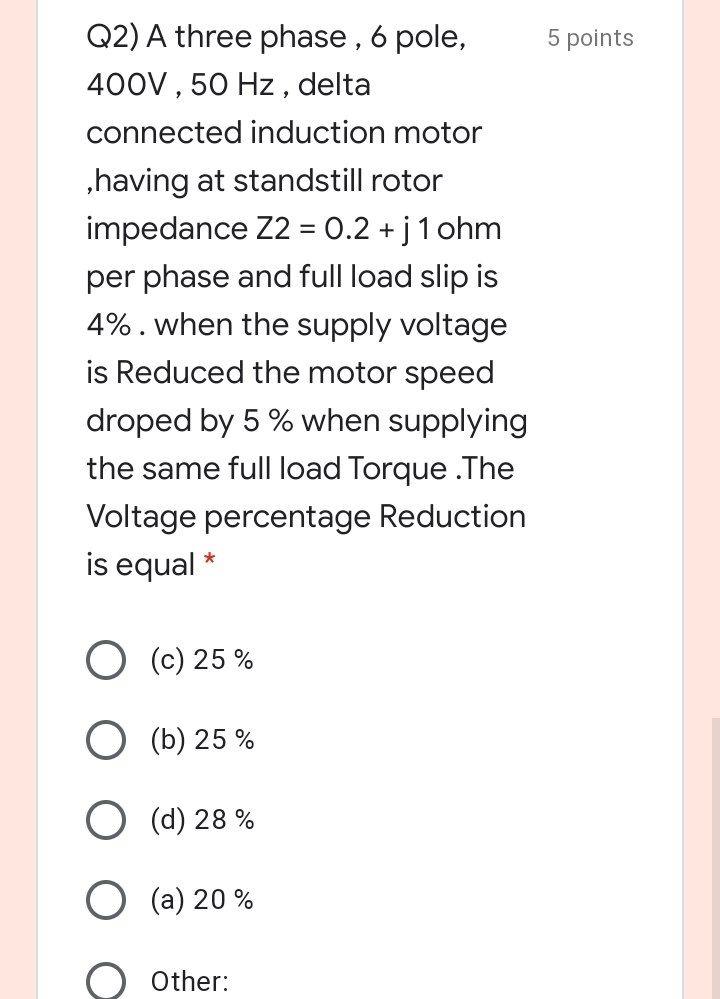 Q2) A three phase , 6 pole, 400V , 50 Hz , delta connected induction motor ,having at standstill rotor impedance Z2 = 0.2 + j 1 ohm per phase and full load slip is 4% . when the supply voltage is Reduced the motor speed droped by 5 % when supplying the same full load Torque .The Voltage percentage Reduction is equal *

5 points

(c) 25 %

(b) 25 %

(d) 28 %

(a) 20 %

Other: